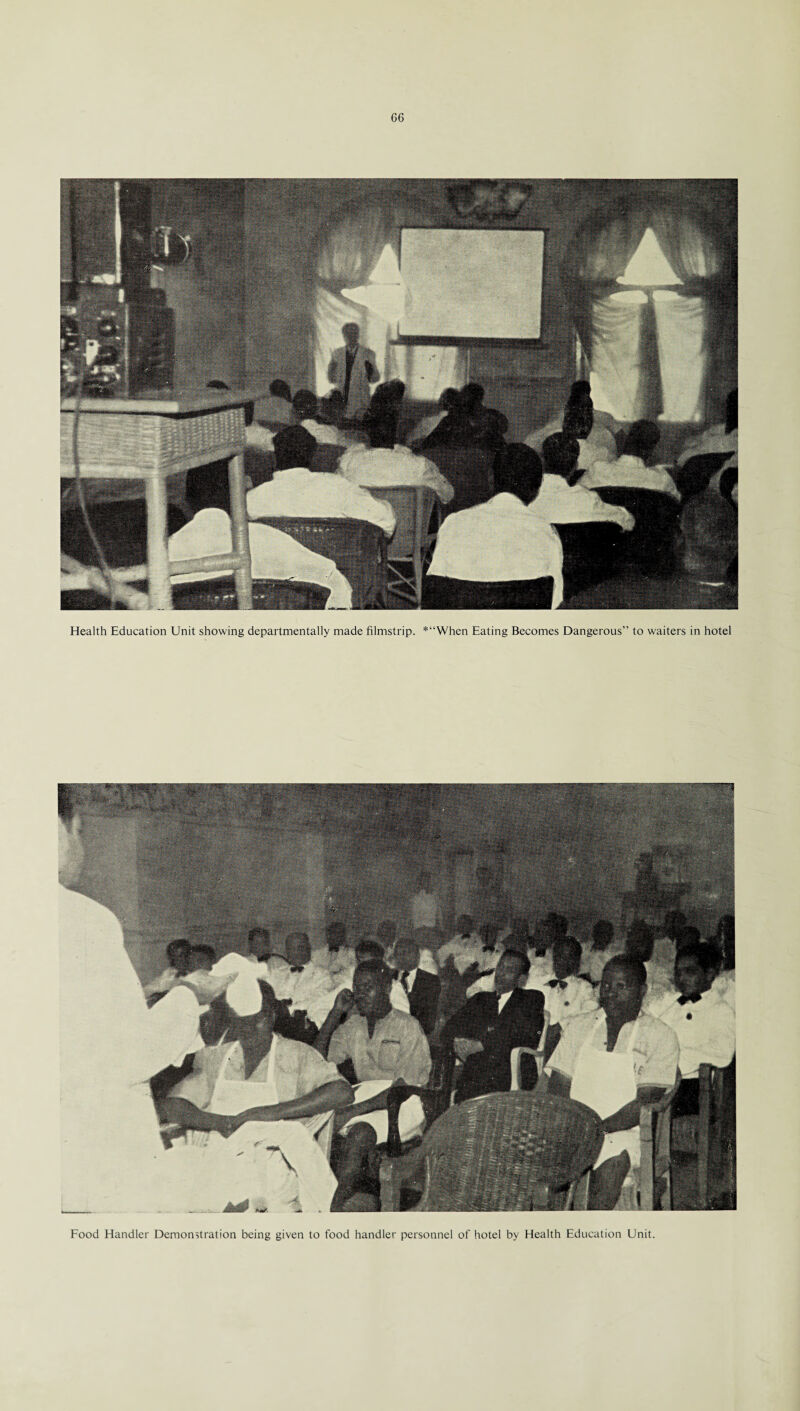 66

Health Education Unit showing departmentally made filmstrip. *"When Eating Becomes Dangerous" to waiters in hotel

Food Handler Demonstration being given to food handler personnel of hotel by Health Education Unit.